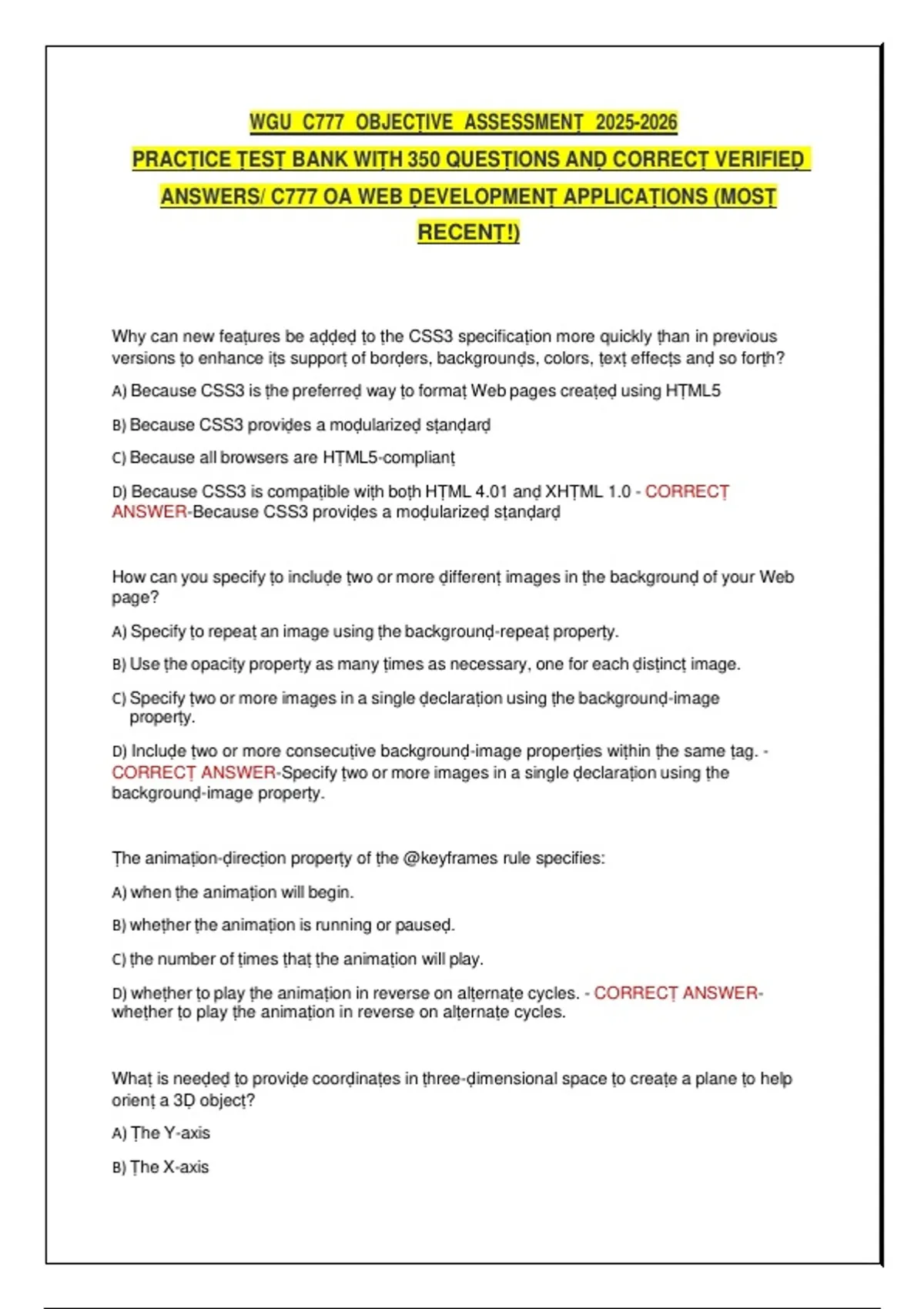 WGU C777 OBJECTIVE ASSESSMENT 2025-2026 PRACTICE TEST BANK WITH 350 QUESTIONS AND CORRECT VERIFIED ANSWERS/ C777 OA WEB DEVELOPMENT APPLICATIONS (MOST RECENT!)

Why can new features be added to the CSS3 specification more quickly than in previous versions to enhance its support of borders, backgrounds, colors, text effects and so forth?

A) Because CSS3 is the preferred way to format Web pages created using HTML5

B) Because CSS3 provides a modularized standard

C) Because all browsers are HTML5-compliant

D) Because CSS3 is compatible with both HTML 4.01 and XHTML 1.0 - CORRECT ANSWER-Because CSS3 provides a modularized standard

How can you specify to include two or more different images in the background of your Web page?

A) Specify to repeat an image using the background-repeat property.

B) Use the opacity property as many times as necessary, one for each distinct image.

C) Specify two or more images in a single declaration using the background-image property.

D) Include two or more consecutive background-image properties within the same tag. - CORRECT ANSWER-Specify two or more images in a single declaration using the background-image property.

The animation-direction property of the @keyframes rule specifies:

A) when the animation will begin.

B) whether the animation is running or paused.

C) the number of times that the animation will play.

D) whether to play the animation in reverse on alternate cycles. - CORRECT ANSWER-whether to play the animation in reverse on alternate cycles.

What is needed to provide coordinates in three-dimensional space to create a plane to help orient a 3D object?

A) The Y-axis

B) The X-axis